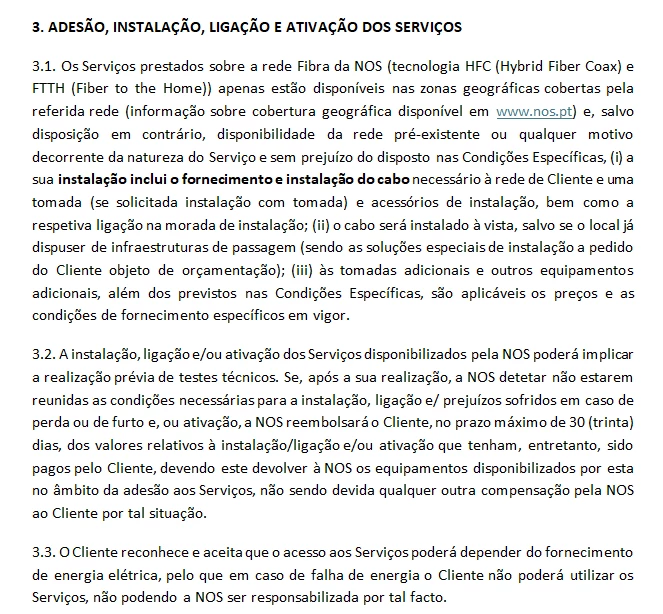 3. ADESÃO, INSTALAÇÃO, LIGAÇÃO E ATIVAÇÃO DOS SERVIÇOS

3.1. Os Serviços prestados sobre a rede Fibra da NOS (tecnologia HFC (Hybrid Fiber Coax) e FTTH (Fiber to the Home)) apenas estão disponíveis nas zonas geográficas cobertas pela referida rede (informação sobre cobertura geográfica disponível em www.nos.pt) e, salvo disposição em contrário, disponibilidade da rede pré-existente ou qualquer motivo decorrente da natureza do Serviço e sem prejuízo do disposto nas Condições Específicas, (i) a sua instalação inclui o fornecimento e instalação do cabo necessário à rede de Cliente e uma tomada (se solicitada instalação com tomada) e acessórios de instalação, bem como a respetiva ligação na morada de instalação; (ii) o cabo será instalado à vista, salvo se o local já dispuser de infraestruturas de passagem (sendo as soluções especiais de instalação a pedido do Cliente objeto de orçamentação); (iii) às tomadas adicionais e outros equipamentos adicionais, além dos previstos nas Condições Específicas, são aplicáveis os preços e as condições de fornecimento específicos em vigor.

3.2. A instalação, ligação e/ou ativação dos Serviços disponibilizados pela NOS poderá implicar a realização prévia de testes técnicos. Se, após a sua realização, a NOS detetar não estarem reunidas as condições necessárias para a instalação, ligação e/ prejuízos sofridos em caso de perda ou de furto e, ou ativação, a NOS reembolsará o Cliente, no prazo máximo de 30 (trinta) dias, dos valores relativos à instalação/ligação e/ou ativação que tenham, entretanto, sido pagos pelo Cliente, devendo este devolver à NOS os equipamentos disponibilizados por esta no âmbito da adesão aos Serviços, não sendo devida qualquer outra compensação pela NOS ao Cliente por tal situação.

3.3. O Cliente reconhece e aceita que o acesso aos Serviços poderá depender do fornecimento de energia elétrica, pelo que em caso de falha de energia o Cliente não poderá utilizar os Serviços, não podendo a NOS ser responsabilizada por tal facto.